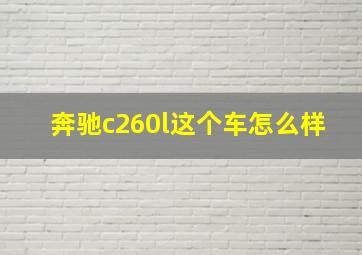 奔驰c260l这个车怎么样